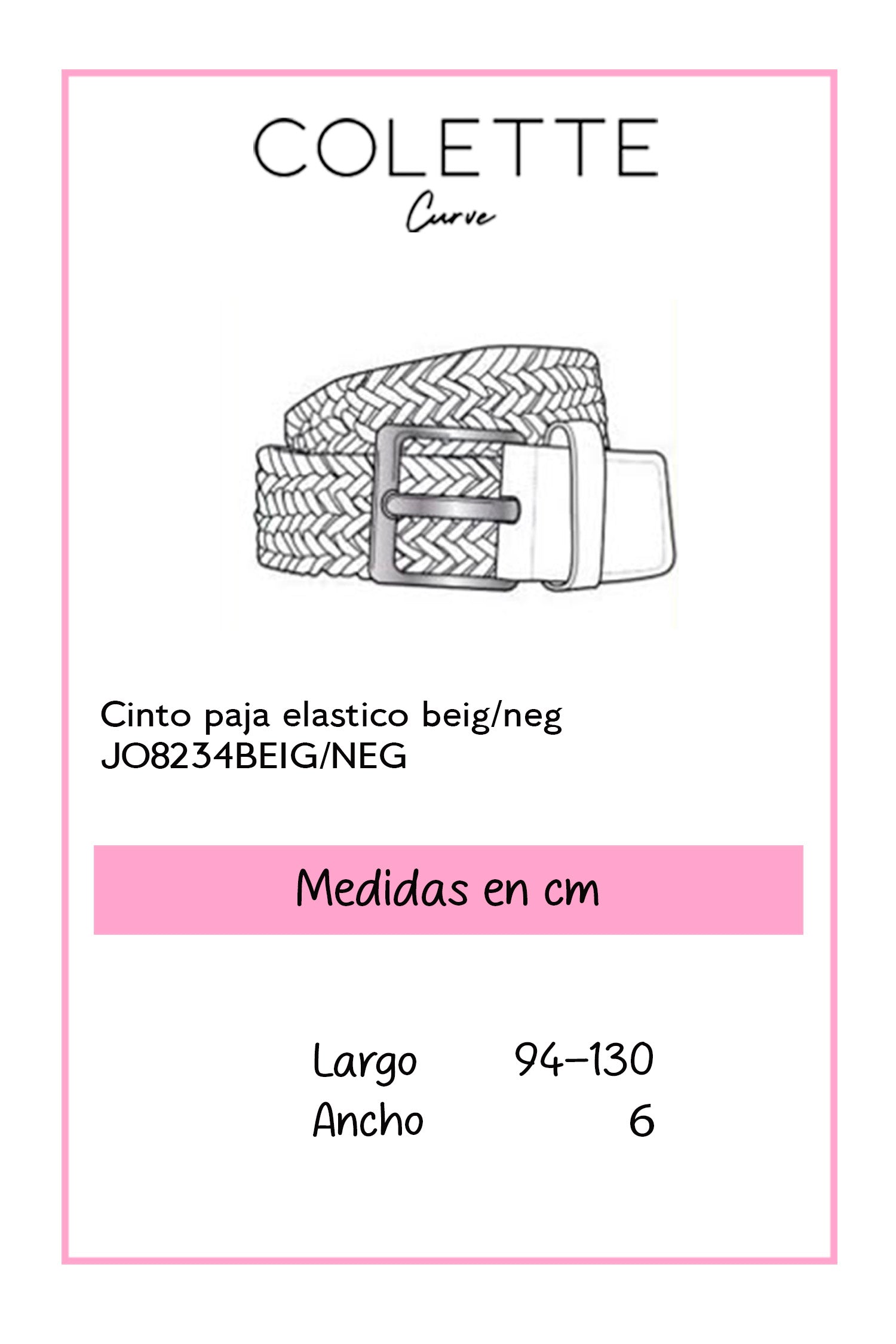 COLETTE
Curve

Cinto paja elastico beig/neg
JO8234BEIG/NEG

Medidas en cm

Largo 94-130
Ancho 6